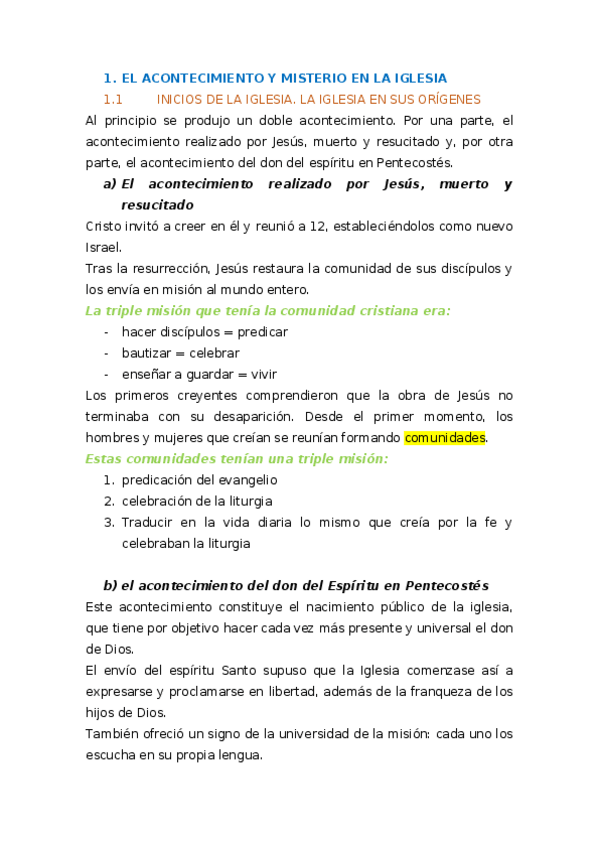 1. EL ACONTECIMIENTO Y MISTERIO EN LA IGLESIA

1.1 INICIOS DE LA IGLESIA. LA IGLESIA EN SUS ORÍGENES

Al principio se produjo un doble acontecimiento. Por una parte, el acontecimiento realizado por Jesús, muerto y resucitado y, por otra parte, el acontecimiento del don del espíritu en Pentecostés.

a) El acontecimiento realizado por Jesús, muerto y resucitado

Cristo invitó a creer en él y reunió a 12, estableciéndolos como nuevo Israel.

Tras la resurrección, Jesús restaura la comunidad de sus discípulos y los envía en misión al mundo entero.

La triple misión que tenía la comunidad cristiana era:

- hacer discípulos = predicar
- bautizar = celebrar
- enseñar a guardar = vivir

Los primeros creyentes comprendieron que la obra de Jesús no terminaba con su desaparición. Desde el primer momento, los hombres y mujeres que creían se reunían formando comunidades.

Estas comunidades tenían una triple misión:

1. predicación del evangelio
2. celebración de la liturgia
3. Traducir en la vida diaria lo mismo que creía por la fe y celebraban la liturgia

b) el acontecimiento del don del Espíritu en Pentecostés

Este acontecimiento constituye el nacimiento público de la iglesia, que tiene por objetivo hacer cada vez más presente y universal el don de Dios.

El envío del espíritu Santo supuso que la Iglesia comenzase así a expresarse y proclamarse en libertad, además de la franqueza de los hijos de Dios.

También ofreció un signo de la universidad de la misión: cada uno los escucha en su propia lengua.